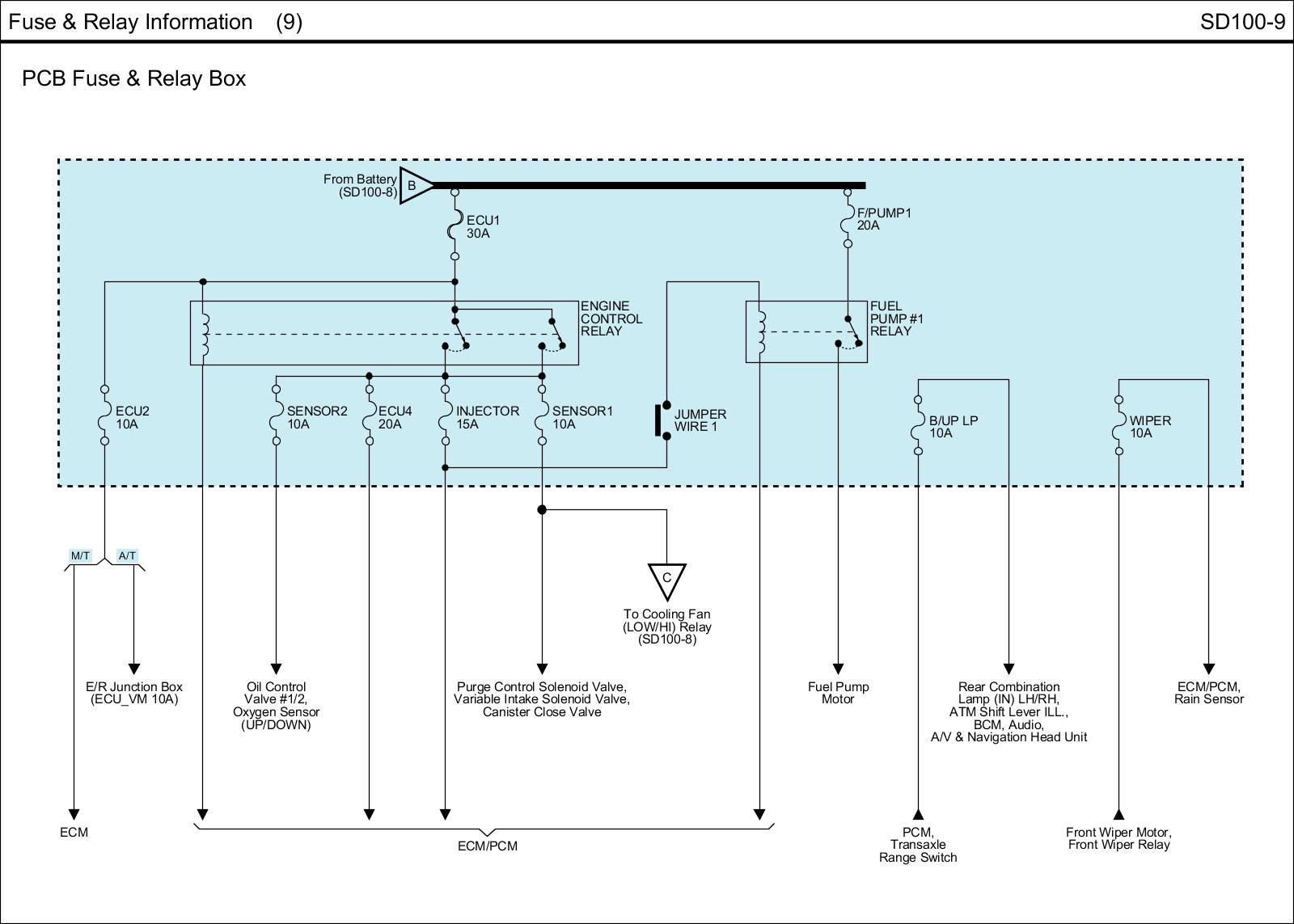 Fuse & Relay Information (9)

SD100-9

PCB Fuse & Relay Box

From Battery (SD100-8)

B

ECU1 30A

F/PUMP1 20A

ENGINE CONTROL RELAY

FUEL PUMP #1 RELAY

ECU2 10A

SENSOR2 10A

ECU4 20A

INJECTOR 15A

SENSOR1 10A

JUMPER WIRE 1

B/UP LP 10A

WIPER 10A

M/T

A/T

C

To Cooling Fan (LOW/HI) Relay (SD100-8)

E/R Junction Box (ECU_VM 10A)

Oil Control Valve #1/2, Oxygen Sensor (UP/DOWN)

Purge Control Solenoid Valve, Variable Intake Solenoid Valve, Canister Close Valve

Fuel Pump Motor

Rear Combination Lamp (IN) LH/RH, ATM Shift Lever ILL., BCM, Audio, A/V & Navigation Head Unit

ECM/PCM, Rain Sensor

ECM

ECM/PCM

PCM, Transaxle Range Switch

Front Wiper Motor, Front Wiper Relay